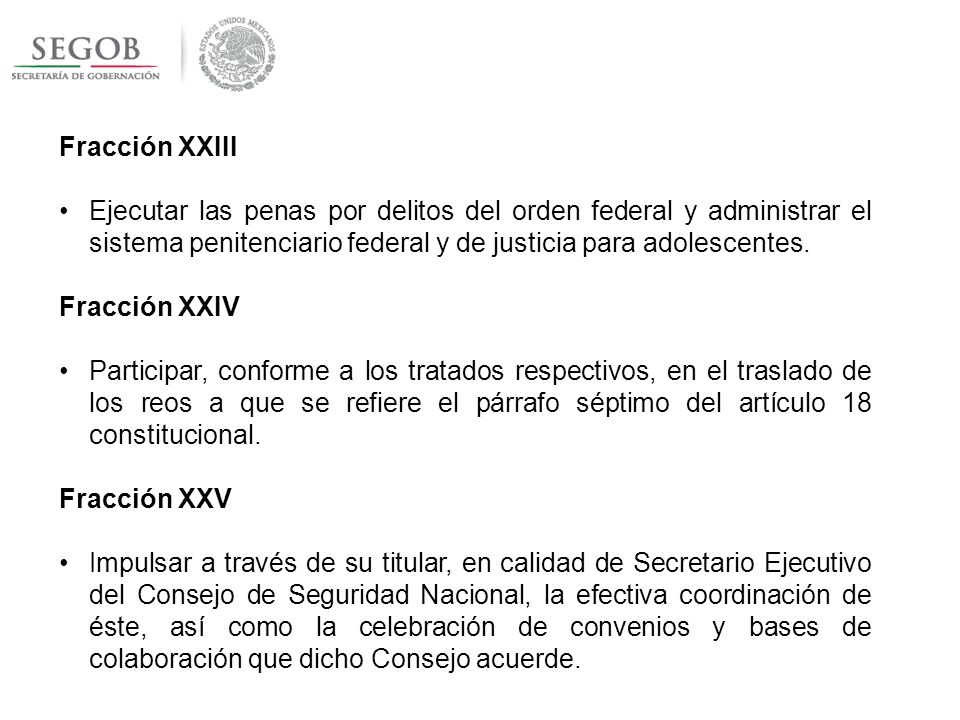 SEGOB
SECRETARÍA DE GOBERNACIÓN

ESTADOS UNIDOS MEXICANOS

Fracción XXIII

• Ejecutar las penas por delitos del orden federal y administrar el sistema penitenciario federal y de justicia para adolescentes.

Fracción XXIV

• Participar, conforme a los tratados respectivos, en el traslado de los reos a que se refiere el párrafo séptimo del artículo 18 constitucional.

Fracción XXV

• Impulsar a través de su titular, en calidad de Secretario Ejecutivo del Consejo de Seguridad Nacional, la efectiva coordinación de éste, así como la celebración de convenios y bases de colaboración que dicho Consejo acuerde.